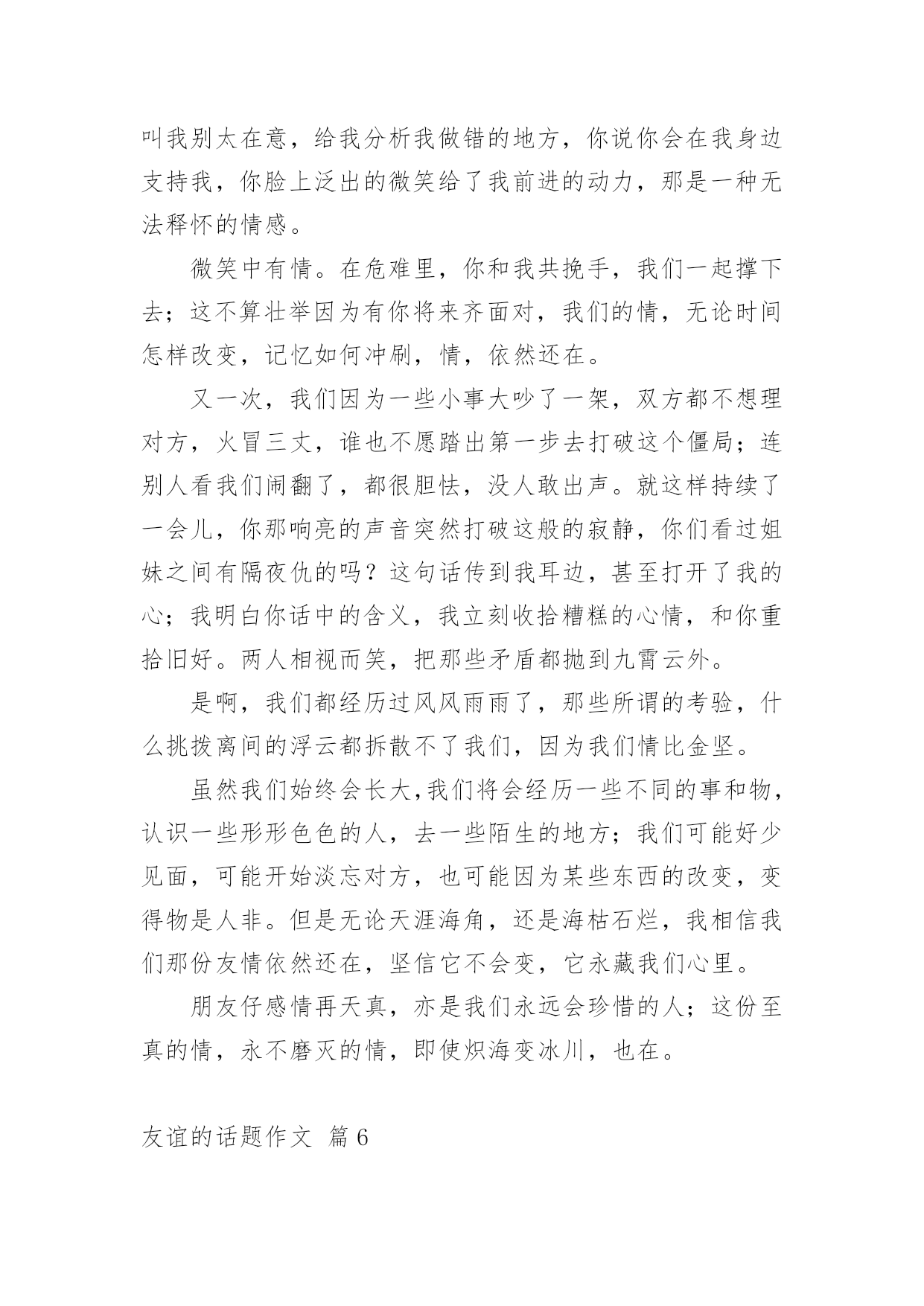 叫我别太在意，给我分析我做错的地方，你说你会在我身边支持我，你脸上泛出的微笑给了我前进的动力，那是一种无法释怀的情感。

微笑中有情。在危难里，你和我共挽手，我们一起撑下去；这不算壮举因为有你将来齐面对，我们的情，无论时间怎样改变，记忆如何冲刷，情，依然还在。

又一次，我们因为一些小事大吵了一架，双方都不想理对方，火冒三丈，谁也不愿踏出第一步去打破这个僵局；连别人看我们闹翻了，都很胆怯，没人敢出声。就这样持续了一会儿，你那响亮的声音突然打破这般的寂静，你们看过姐妹之间有隔夜仇的吗？这句话传到我耳边，甚至打开了我的心；我明白你话中的含义，我立刻收拾糟糕的心情，和你重拾旧好。两人相视而笑，把那些矛盾都抛到九霄云外。

是啊，我们都经历过风风雨雨了，那些所谓的考验，什么挑拨离间的浮云都拆散不了我们，因为我们情比金坚。

虽然我们始终会长大,我们将会经历一些不同的事和物，认识一些形形色色的人，去一些陌生的地方；我们可能好少见面，可能开始淡忘对方，也可能因为某些东西的改变，变得物是人非。但是无论天涯海角，还是海枯石烂，我相信我们那份友情依然还在，坚信它不会变，它永藏我们心里。

朋友仔感情再天真，亦是我们永远会珍惜的人；这份至真的情，永不磨灭的情，即使炽海变冰川，也在。

友谊的话题作文 篇6